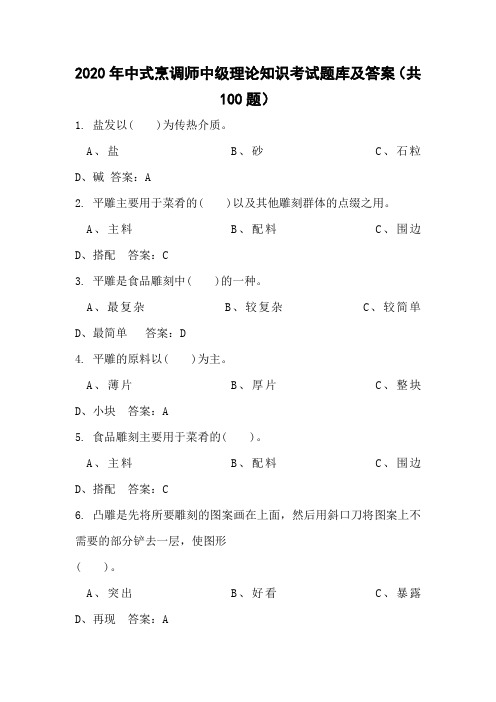 2020年中式烹调师中级理论知识考试题库及答案（共100题）

1. 盐发以(　　)为传热介质。

A、盐　　B、砂　　C、石粒

D、碱 答案：A

2. 平雕主要用于菜肴的(　　)以及其他雕刻群体的点缀之用。

A、主料　　B、配料　　C、围边

D、搭配　答案：C

3. 平雕是食品雕刻中(　　)的一种。

A、最复杂　　B、较复杂　　C、较简单

D、最简单　答案：D

4. 平雕的原料以(　　)为主。

A、薄片　　B、厚片　　C、整块

D、小块　答案：A

5. 食品雕刻主要用于菜肴的(　　)。

A、主料　　B、配料　　C、围边

D、搭配　答案：C

6. 凸雕是先将所要雕刻的图案画在上面，然后用斜口刀将图案上不需要的部分铲去一层，使图形

(　　)。

A、突出　　B、好看　　C、暴露

D、再现　答案：A